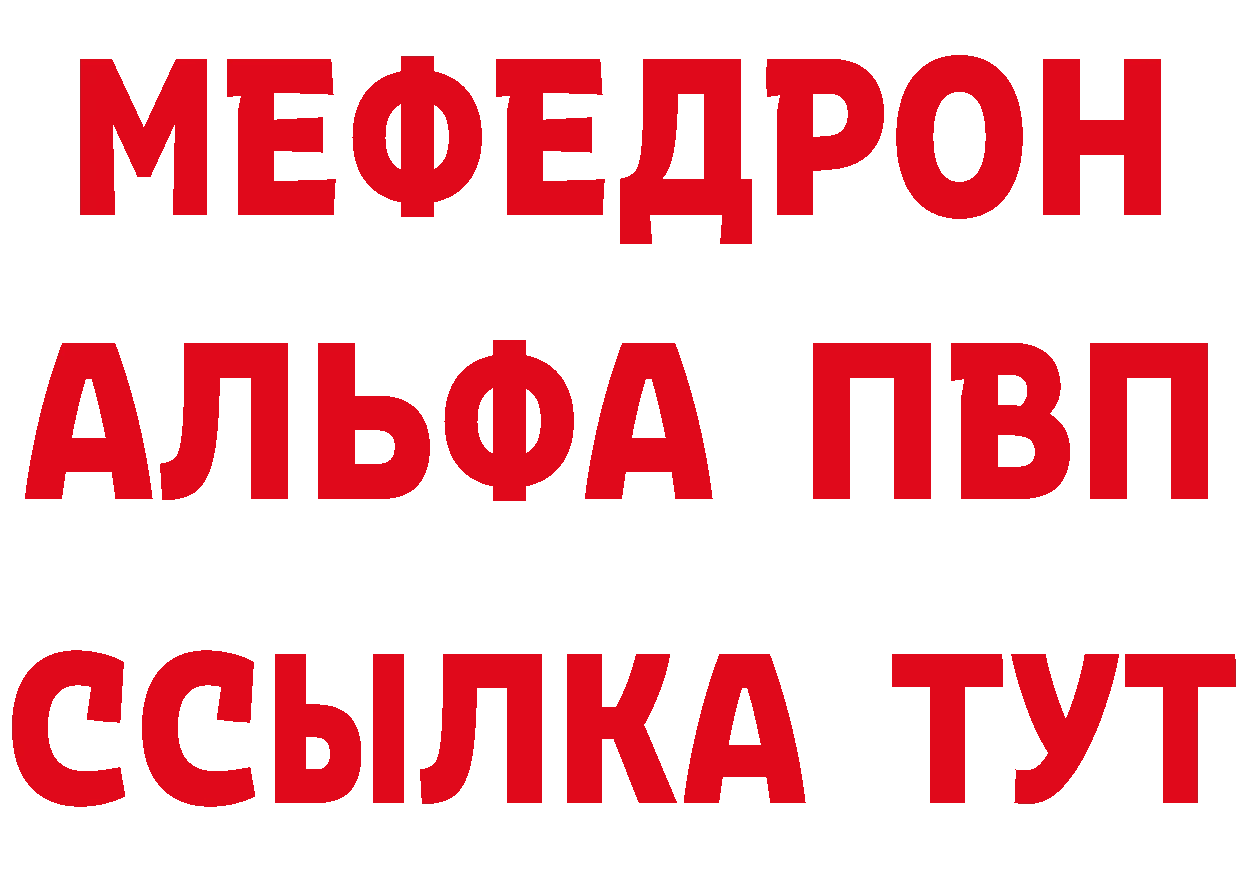 МЕФЕДРОН
АЛЬФА ПВП
ССЫЛКА ТУТ